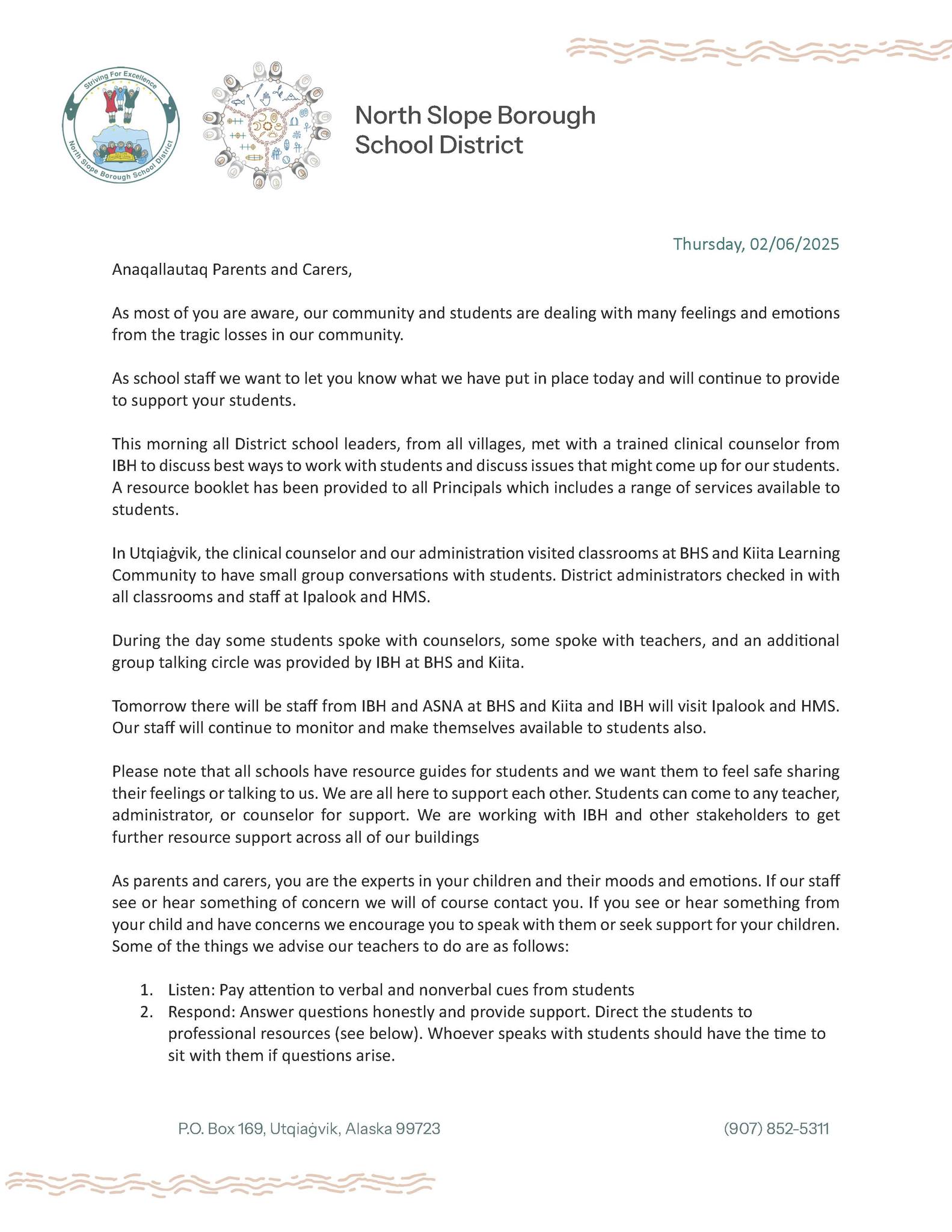 Striving For Excellence
North Slope Borough School District

North Slope Borough School District

Thursday, 02/06/2025

Anaqallautaq Parents and Carers,

As most of you are aware, our community and students are dealing with many feelings and emotions from the tragic losses in our community.

As school staff we want to let you know what we have put in place today and will continue to provide to support your students.

This morning all District school leaders, from all villages, met with a trained clinical counselor from IBH to discuss best ways to work with students and discuss issues that might come up for our students. A resource booklet has been provided to all Principals which includes a range of services available to students.

In Utqiaġvik, the clinical counselor and our administration visited classrooms at BHS and Kiita Learning Community to have small group conversations with students. District administrators checked in with all classrooms and staff at Ipalook and HMS.

During the day some students spoke with counselors, some spoke with teachers, and an additional group talking circle was provided by IBH at BHS and Kiita.

Tomorrow there will be staff from IBH and ASNA at BHS and Kiita and IBH will visit Ipalook and HMS. Our staff will continue to monitor and make themselves available to students also.

Please note that all schools have resource guides for students and we want them to feel safe sharing their feelings or talking to us. We are all here to support each other. Students can come to any teacher, administrator, or counselor for support. We are working with IBH and other stakeholders to get further resource support across all of our buildings

As parents and carers, you are the experts in your children and their moods and emotions. If our staff see or hear something of concern we will of course contact you. If you see or hear something from your child and have concerns we encourage you to speak with them or seek support for your children. Some of the things we advise our teachers to do are as follows:

1. Listen: Pay attention to verbal and nonverbal cues from students
2. Respond: Answer questions honestly and provide support. Direct the students to professional resources (see below). Whoever speaks with students should have the time to sit with them if questions arise.

P.O. Box 169, Utqiaġvik, Alaska 99723

(907) 852-5311